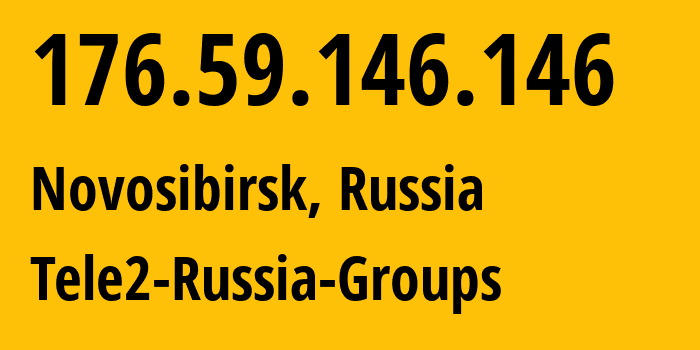 176.59.146.146

Novosibirsk, Russia

Tele2-Russia-Groups